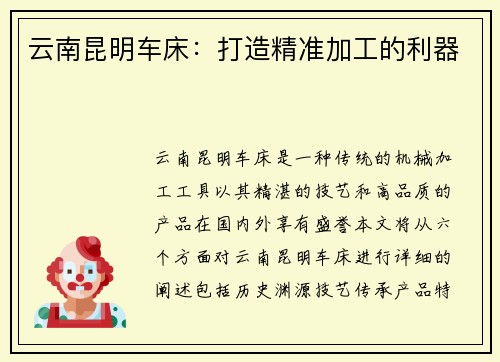 云南昆明车床：打造精准加工的利器

云南昆明车床是一种传统的机械加工工具以其精湛的技艺和高品质的产品在国内外享有盛誉本文将从六个方面对云南昆明车床进行详细的阐述包括历史渊源技艺传承产品特